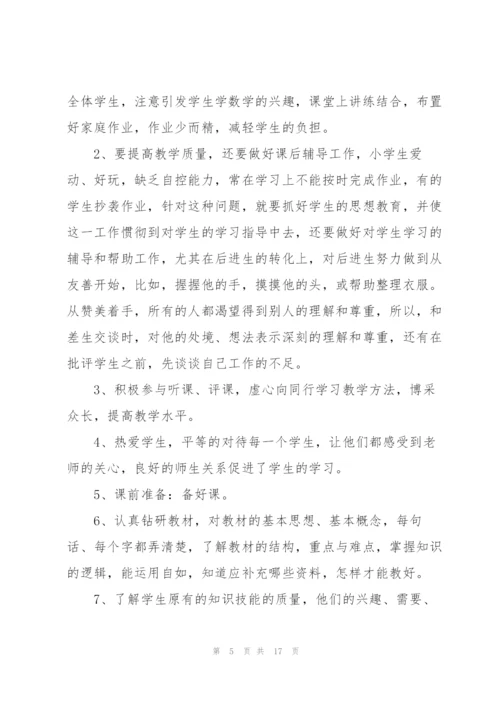 全体学生，注意引发学生学数学的兴趣，课堂上讲练结合，布置好家庭作业，作业少而精，减轻学生的负担。

2、要提高教学质量，还要做好课后辅导工作，小学生爱动、好玩，缺乏自控能力，常在学习上不能按时完成作业，有的学生抄袭作业，针对这种问题，就要抓好学生的思想教育，并使这一工作惯彻到对学生的学习指导中去，还要做好对学生学习的辅导和帮助工作，尤其在后进生的转化上，对后进生努力做到从友善开始，比如，握握他的手，摸摸他的头，或帮助整理衣服。从赞美着手，所有的人都渴望得到别人的理解和尊重，所以，和差生交谈时，对他的处境、想法表示深刻的理解和尊重，还有在批评学生之前，先谈谈自己工作的不足。

3、积极参与听课、评课，虚心向同行学习教学方法，博采众长，提高教学水平。

4、热爱学生，平等的对待每一个学生，让他们都感受到老师的关心，良好的师生关系促进了学生的学习。

5、课前准备：备好课。

6、认真钻研教材，对教材的基本思想、基本概念，每句话、每个字都弄清楚，了解教材的结构，重点与难点，掌握知识的逻辑，能运用自如，知道应补充哪些资料，怎样才能教好。

7、了解学生原有的知识技能的质量，他们的兴趣、需要、

第 5 页 共 17 页